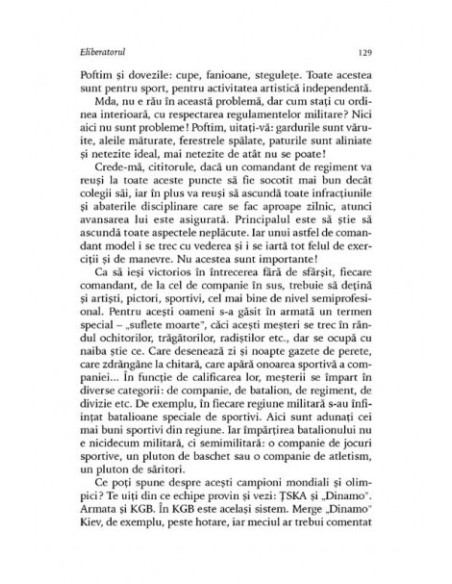 Eliberatorul 129

Poftim și dovezile: cupe, fanioane, stegulețe. Toate acestea sunt pentru sport, pentru activitatea artistică independentă.

Mda, nu e rău în această problemă, dar cum stați cu ordinea interioară, cu respectarea regulamentelor militare? Nici aici nu sunt probleme! Poftim, uitați-vă: gardurile sunt văruite, aleile măturate, ferestrele spălate, paturile sunt aliniate și netezite ideal, mai netezite de atât nu se poate!

Crede-mă, cititorule, dacă un comandant de regiment va reuși la toate aceste puncte să fie socotit mai bun decât colegii săi, iar în plus va reuși să ascundă toate infracțiunile și abaterile disciplinare care se fac aproape zilnic, atunci avansarea lui este asigurată. Principalul este să știe să ascundă toate aspectele neplăcute. Iar unui astfel de comandant model i se trec cu vederea și i se iartă tot felul de exerciții și de manevre. Nu acestea sunt importante!

Ca să ieși victorios în întrecerea fără de sfârșit, fiecare comandant, de la cel de companie în sus, trebuie să dețină și artiști, pictori, sportivi, cel mai bine de nivel semiprofesional. Pentru acești oameni s-a găsit în armată un termen special – „suflete moarte", căci acești meșteri se trec în rândul ochitorilor, trăgătorilor, radiștilor etc., dar se ocupă cu naiba știe ce. Care desenează zi și noapte gazete de perete, care zdrăngăne la chitară, care apără onoarea sportivă a companiei... În funcție de calificarea lor, meșterii se împart în diverse categorii: de companie, de batalion, de regiment, de divizie etc. De exemplu, în fiecare regiune militară s-au înființat batalioane speciale de sportivi. Aici sunt adunați cei mai buni sportivi din regiune. Iar împărțirea batalionului nu e nicidecum militară, ci semimilitară: o companie de jocuri sportive, un pluton de baschet sau o companie de atletism, un pluton de săritori.

Ce poți spune despre acești campioni mondiali și olimpici? Te uiți din ce echipe provin și vezi: ȚSKA și „Dinamo". Armata și KGB. În KGB este același sistem. Merge „Dinamo" Kiev, de exemplu, peste hotare, iar meciul ar trebui comentat